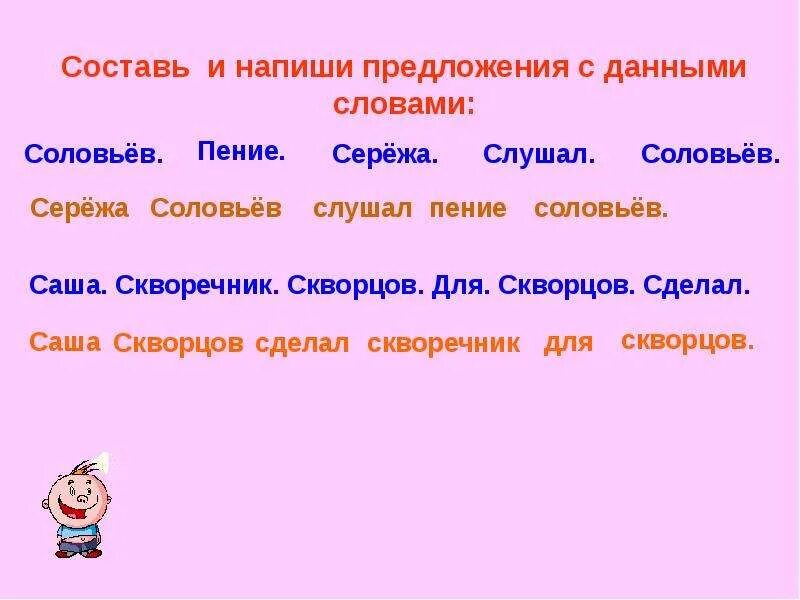 Составь и напиши предложения с данными словами:

Соловьёв. Пение. Серёжа. Слушал. Соловьёв.

Серёжа Соловьёв слушал пение соловьёв.

Саша. Скворечник. Скворцов. Для. Скворцов. Сделал.

Саша Скворцов сделал скворечник для скворцов.